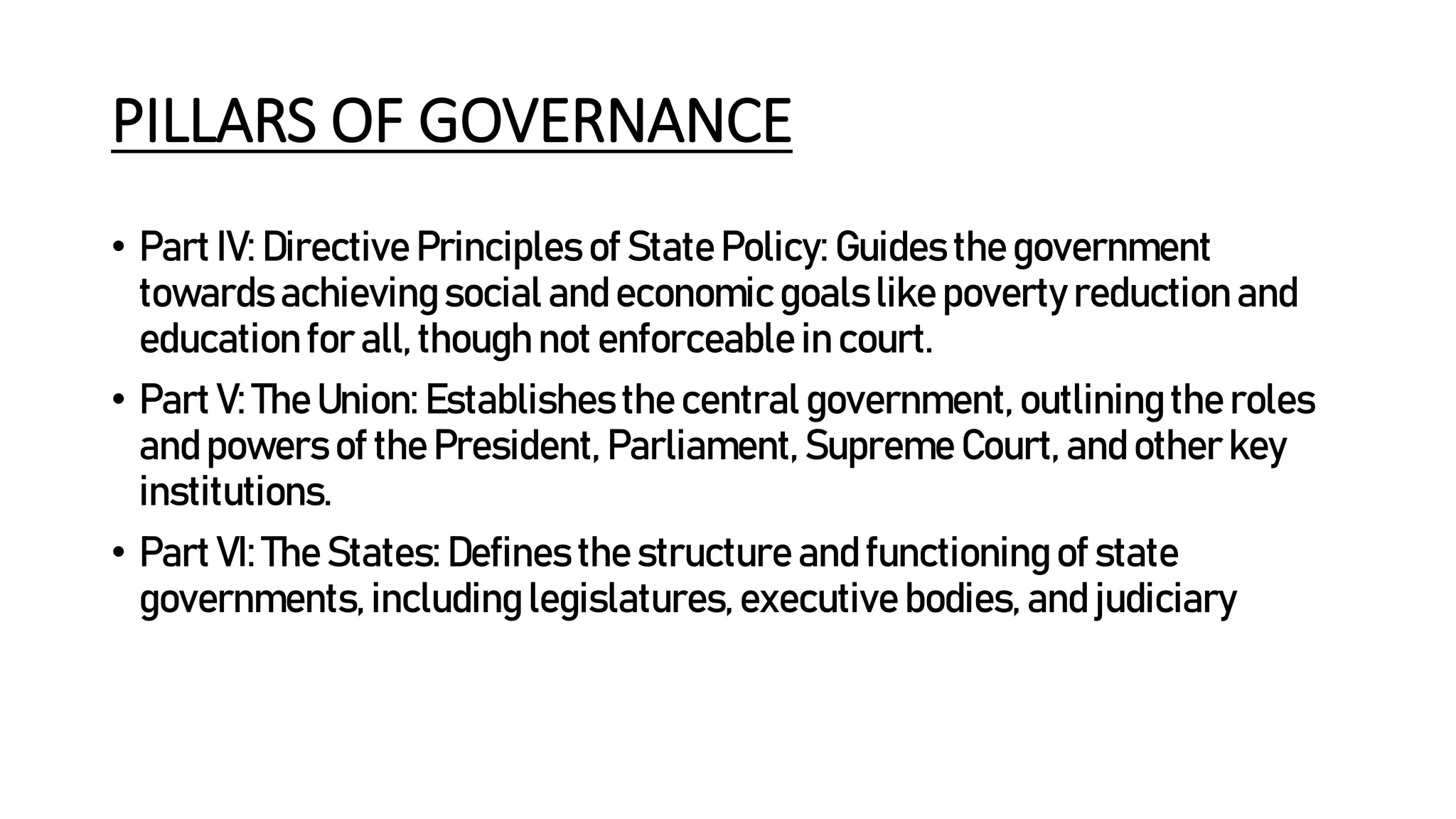 PILLARS OF GOVERNANCE

• Part IV: Directive Principles of State Policy: Guides the government towards achieving social and economic goals like poverty reduction and education for all, though not enforceable in court.

• Part V: The Union: Establishes the central government, outlining the roles and powers of the President, Parliament, Supreme Court, and other key institutions.

• Part VI: The States: Defines the structure and functioning of state governments, including legislatures, executive bodies, and judiciary